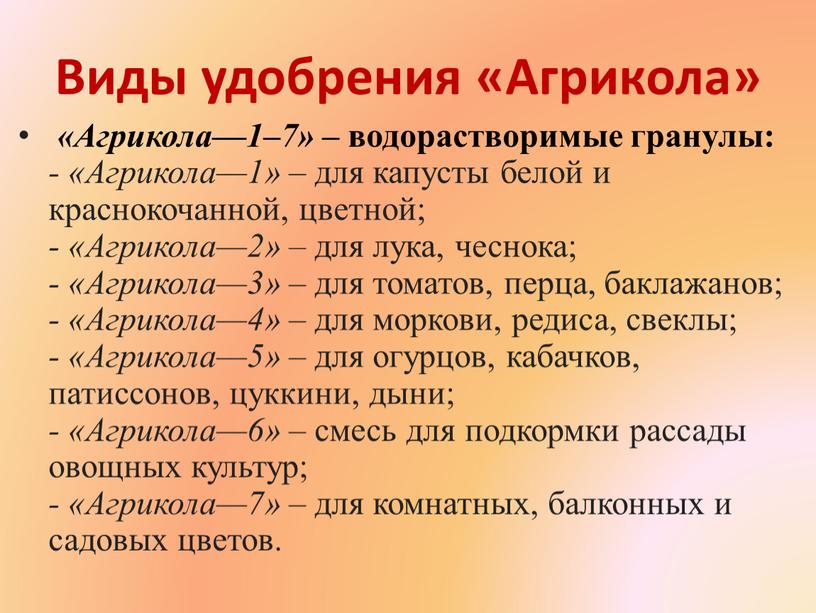 Виды удобрения «Агрикола»

• «Агрикола—1–7» – водорастворимые гранулы:
- «Агрикола—1» – для капусты белой и краснокочанной, цветной;
- «Агрикола—2» – для лука, чеснока;
- «Агрикола—3» – для томатов, перца, баклажанов;
- «Агрикола—4» – для моркови, редиса, свеклы;
- «Агрикола—5» – для огурцов, кабачков, патиссонов, цуккини, дыни;
- «Агрикола—6» – смесь для подкормки рассады овощных культур;
- «Агрикола—7» – для комнатных, балконных и садовых цветов.